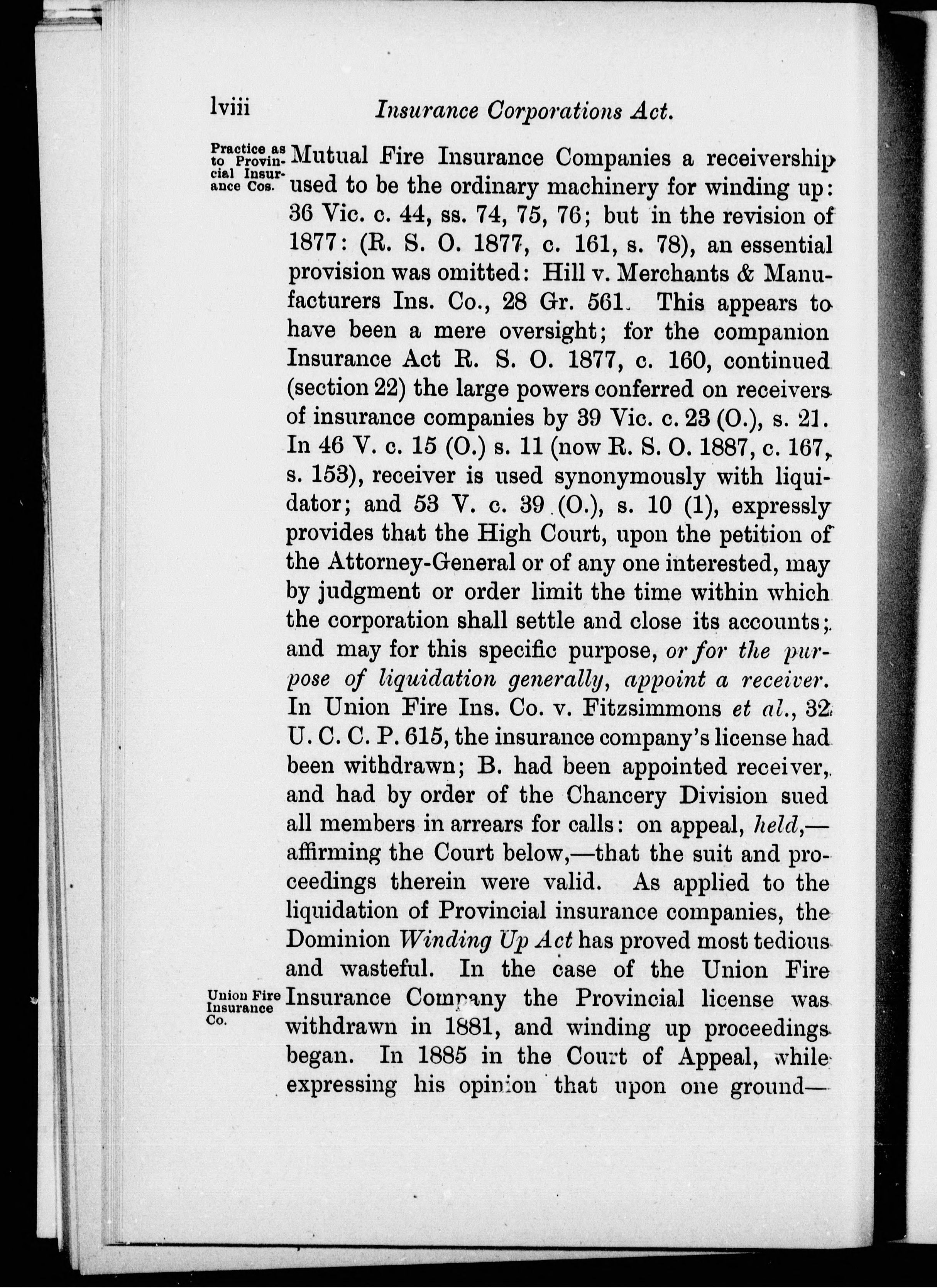 lviii Insurance Corporations Act.

Practice as to Provincial Insurance Cos.

Mutual Fire Insurance Companies a receivership used to be the ordinary machinery for winding up: 36 Vic. c. 44, ss. 74, 75, 76; but in the revision of 1877: (R. S. O. 1877, c. 161, s. 78), an essential provision was omitted: Hill v. Merchants & Manufacturers Ins. Co., 28 Gr. 561. This appears to have been a mere oversight; for the companion Insurance Act R. S. O. 1877, c. 160, continued (section 22) the large powers conferred on receivers of insurance companies by 39 Vic. c. 23 (O.), s. 21. In 46 V. c. 15 (O.) s. 11 (now R. S. O. 1887, c. 167, s. 153), receiver is used synonymously with liquidator; and 53 V. c. 39 (O.), s. 10 (1), expressly provides that the High Court, upon the petition of the Attorney-General or of any one interested, may by judgment or order limit the time within which the corporation shall settle and close its accounts; and may for this specific purpose, or for the purpose of liquidation generally, appoint a receiver. In Union Fire Ins. Co. v. Fitzsimmons et al., 32 U. C. C. P. 615, the insurance company's license had been withdrawn; B. had been appointed receiver, and had by order of the Chancery Division sued all members in arrears for calls: on appeal, held,—affirming the Court below,—that the suit and proceedings therein were valid. As applied to the liquidation of Provincial insurance companies, the Dominion Winding Up Act has proved most tedious and wasteful. In the case of the Union Fire Insurance Company the Provincial license was withdrawn in 1881, and winding up proceedings began. In 1885 in the Court of Appeal, while expressing his opinion that upon one ground—

Union Fire Insurance Co.